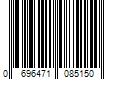 0 696471 085150